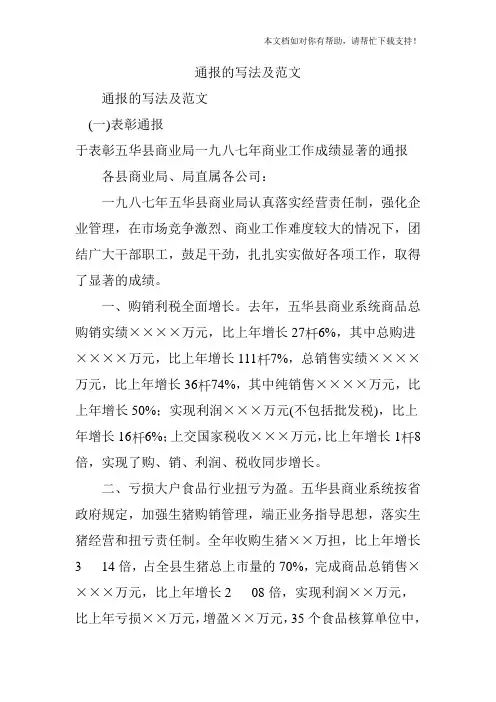 本文档如对你有帮助，请帮忙下载支持！

通报的写法及范文

通报的写法及范文

(一)表彰通报

于表彰五华县商业局一九八七年商业工作成绩显著的通报

各县商业局、局直属各公司：

一九八七年五华县商业局认真落实经营责任制，强化企业管理，在市场竞争激烈、商业工作难度较大的情况下，团结广大干部职工，鼓足干劲，扎扎实实做好各项工作，取得了显著的成绩。

一、购销利税全面增长。去年，五华县商业系统商品总购销实绩××××万元，比上年增长27杆6%，其中总购进××××万元，比上年增长111杆7%，总销售实绩××××万元，比上年增长36杆74%，其中纯销售××××万元，比上年增长50%；实现利润×××万元(不包括批发税)，比上年增长16杆6%；上交国家税收×××万元，比上年增长1杆8倍，实现了购、销、利润、税收同步增长。

二、亏损大户食品行业扭亏为盈。五华县商业系统按省政府规定，加强生猪购销管理，端正业务指导思想，落实生猪经营和扭亏责任制。全年收购生猪××万担，比上年增长3　14倍，占全县生猪总上市量的70%，完成商品总销售××××万元，比上年增长2　08倍，实现利润××万元，比上年亏损××万元，增盈××万元，35个食品核算单位中，